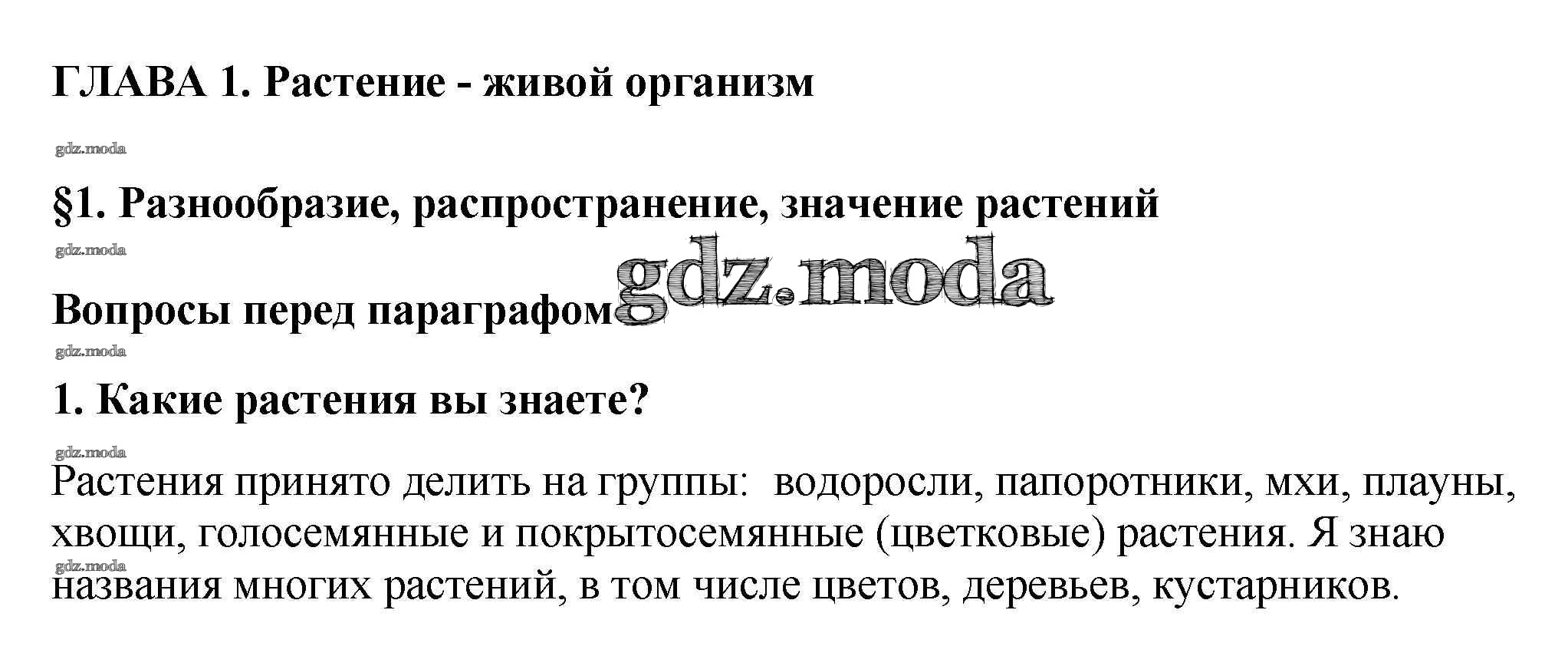 ГЛАВА 1. Растение - живой организм

§1. Разнообразие, распространение, значение растений

Вопросы перед параграфом

1. Какие растения вы знаете?

Растения принято делить на группы:  водоросли, папоротники, мхи, плауны, хвощи, голосемянные и покрытосемянные (цветковые) растения. Я знаю названия многих растений, в том числе цветов, деревьев, кустарников.

gdz.moda